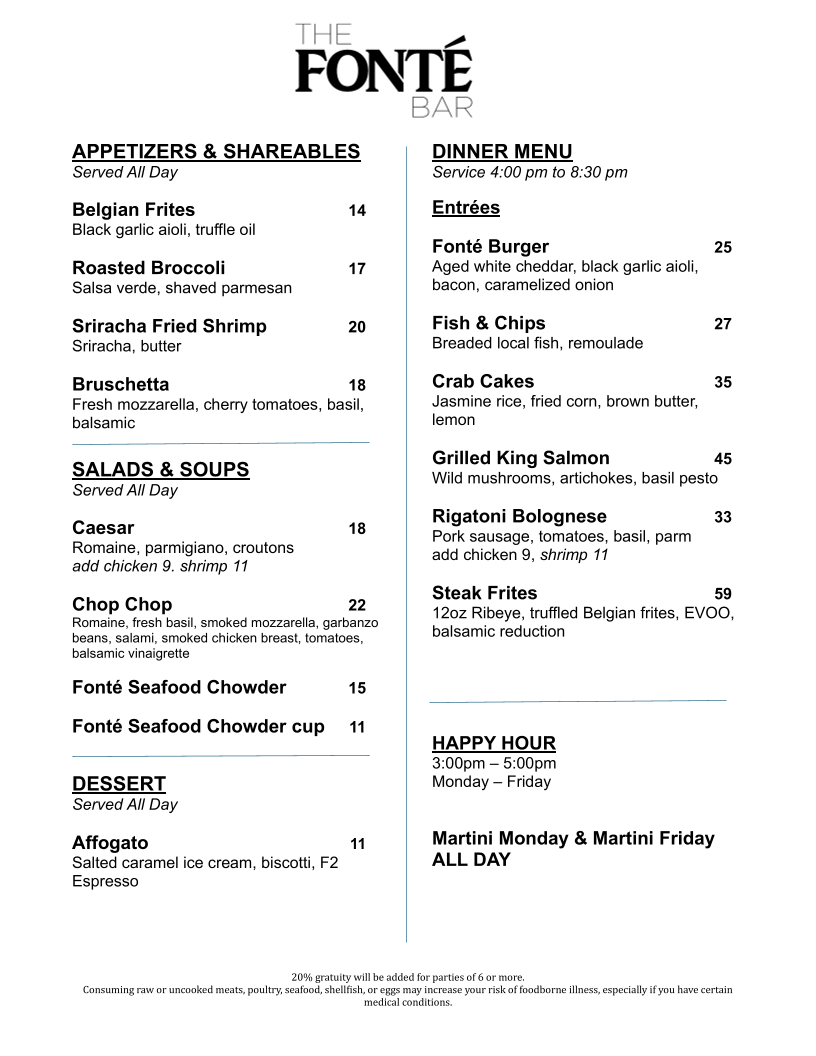 THE
FONTÉ
BAR

APPETIZERS & SHAREABLES
Served All Day

Belgian Frites 14
Black garlic aioli, truffle oil

Roasted Broccoli 17
Salsa verde, shaved parmesan

Sriracha Fried Shrimp 20
Sriracha, butter

Bruschetta 18
Fresh mozzarella, cherry tomatoes, basil, balsamic

SALADS & SOUPS
Served All Day

Caesar 18
Romaine, parmigiano, croutons
add chicken 9. shrimp 11

Chop Chop 22
Romaine, fresh basil, smoked mozzarella, garbanzo beans, salami, smoked chicken breast, tomatoes, balsamic vinaigrette

Fonté Seafood Chowder 15

Fonté Seafood Chowder cup 11

DESSERT
Served All Day

Affogato 11
Salted caramel ice cream, biscotti, F2 Espresso

DINNER MENU
Service 4:00 pm to 8:30 pm

Entrées

Fonté Burger 25
Aged white cheddar, black garlic aioli, bacon, caramelized onion

Fish & Chips 27
Breaded local fish, remoulade

Crab Cakes 35
Jasmine rice, fried corn, brown butter, lemon

Grilled King Salmon 45
Wild mushrooms, artichokes, basil pesto

Rigatoni Bolognese 33
Pork sausage, tomatoes, basil, parm
add chicken 9, shrimp 11

Steak Frites 59
12oz Ribeye, truffled Belgian frites, EVOO, balsamic reduction

HAPPY HOUR
3:00pm – 5:00pm
Monday – Friday

Martini Monday & Martini Friday
ALL DAY

20% gratuity will be added for parties of 6 or more.
Consuming raw or uncooked meats, poultry, seafood, shellfish, or eggs may increase your risk of foodborne illness, especially if you have certain medical conditions.